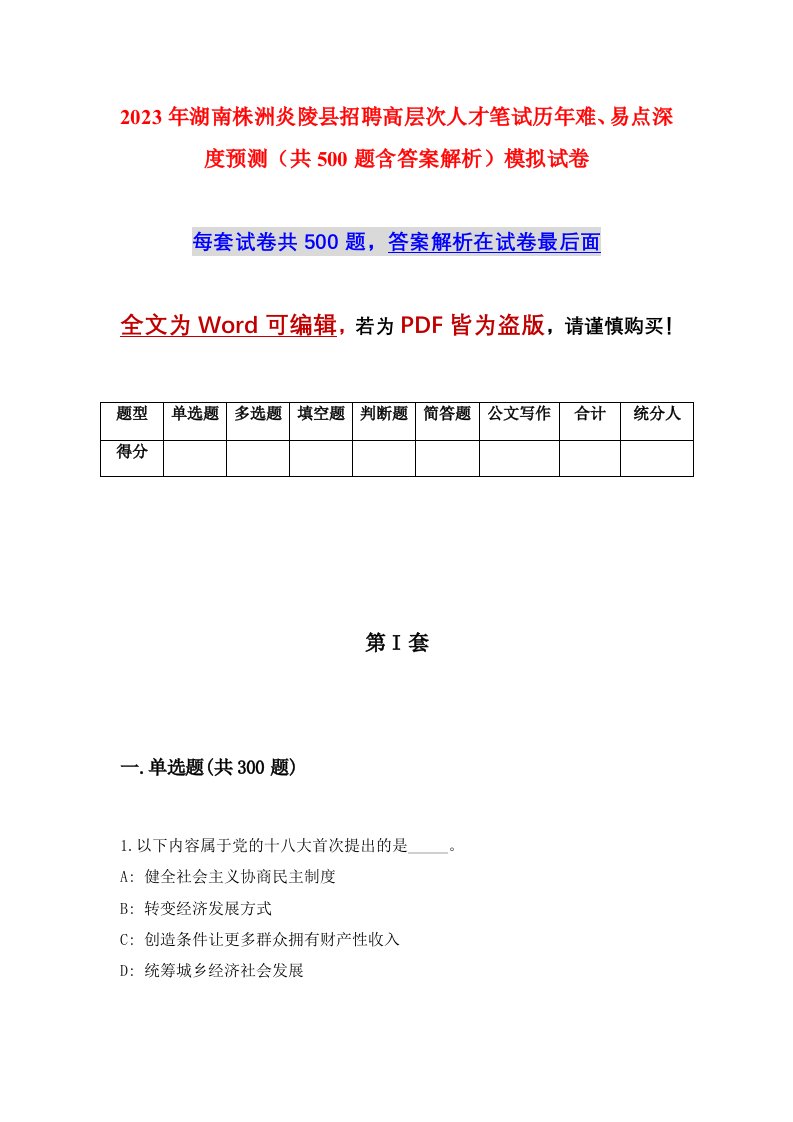 2023年湖南株洲炎陵县招聘高层次人才笔试历年难、易点深度预测（共500题含答案解析）模拟试卷

每套试卷共500题，答案解析在试卷最后面

全文为Word可编辑，若为PDF皆为盗版，请谨慎购买！

| 题型 | 单选题 | 多选题 | 填空题 | 判断题 | 简答题 | 公文写作 | 合计 | 统分人 |
|---|---|---|---|---|---|---|---|---|
| 得分 | | | | | | | | |

第I套

一.单选题(共300题)

1.以下内容属于党的十八大首次提出的是_____。
A: 健全社会主义协商民主制度
B: 转变经济发展方式
C: 创造条件让更多群众拥有财产性收入
D: 统筹城乡经济社会发展